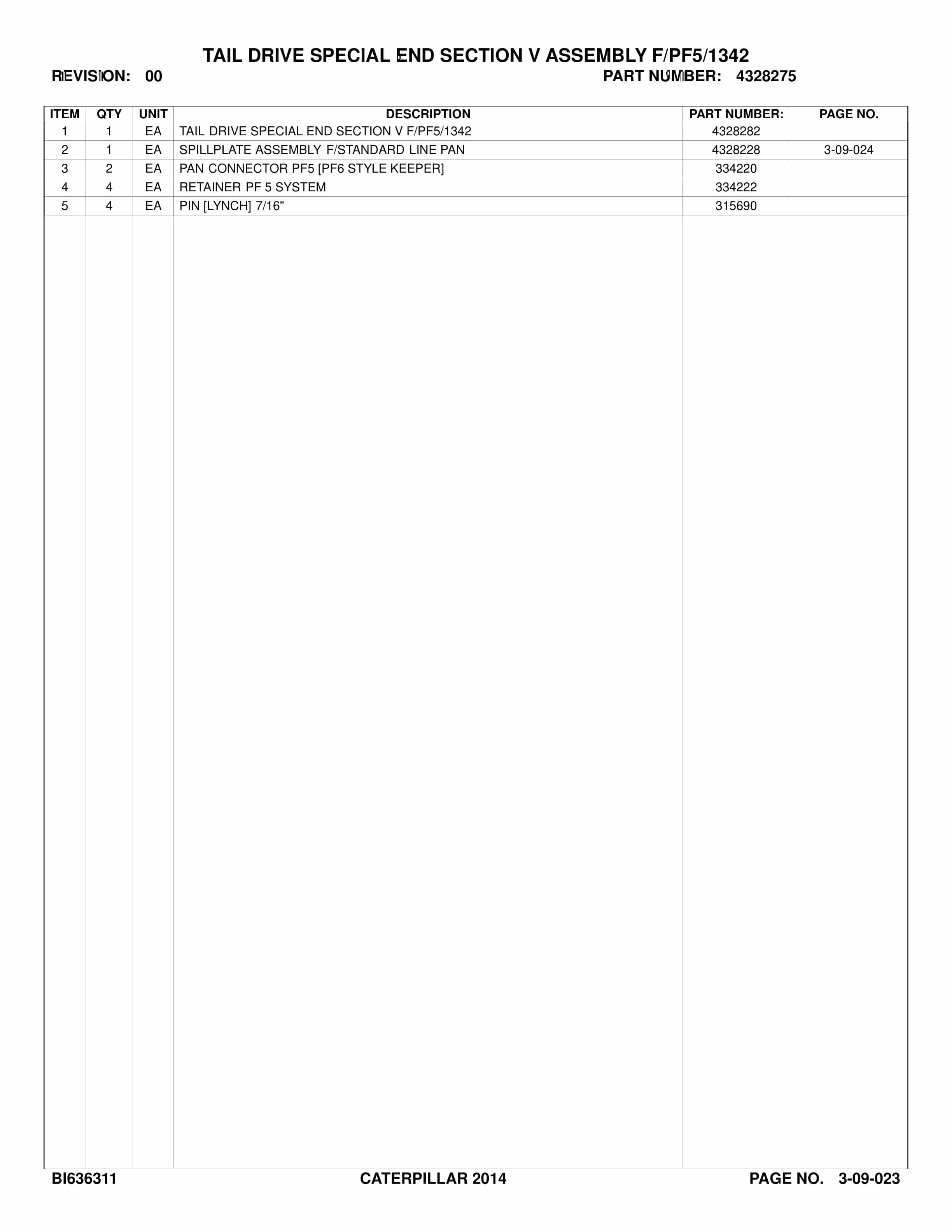 TAIL DRIVE SPECIAL END SECTION V ASSEMBLY F/PF5/1342

REVISION: 00

PART NUMBER: 4328275

| ITEM | QTY | UNIT | DESCRIPTION | PART NUMBER: | PAGE NO. |
|---|---|---|---|---|---|
| 1 | 1 | EA | TAIL DRIVE SPECIAL END SECTION V F/PF5/1342 | 4328282 | |
| 2 | 1 | EA | SPILLPLATE ASSEMBLY F/STANDARD LINE PAN | 4328228 | 3-09-024 |
| 3 | 2 | EA | PAN CONNECTOR PF5 [PF6 STYLE KEEPER] | 334220 | |
| 4 | 4 | EA | RETAINER PF 5 SYSTEM | 334222 | |
| 5 | 4 | EA | PIN [LYNCH] 7/16" | 315690 | |

BI636311

CATERPILLAR 2014

PAGE NO. 3-09-023